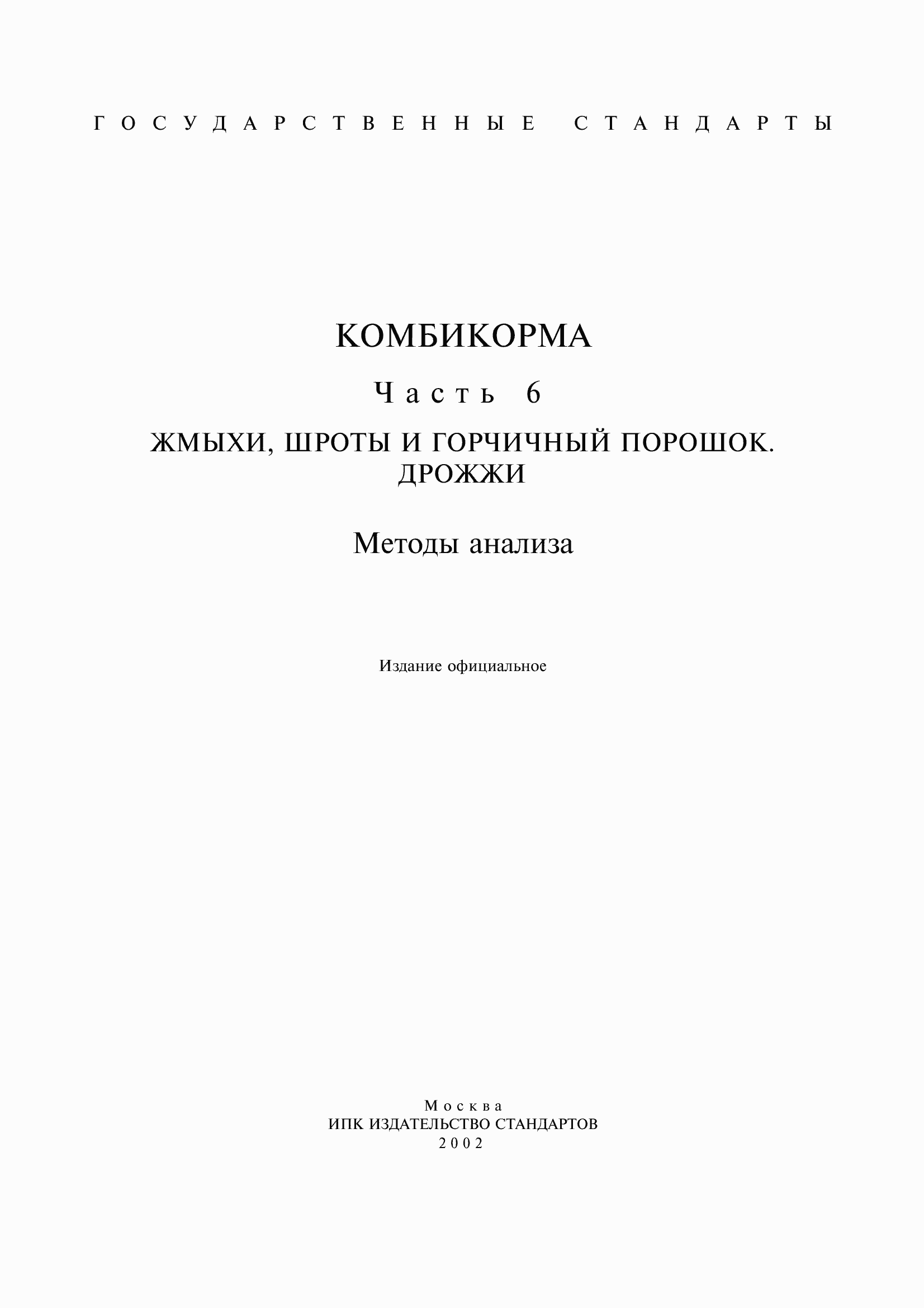 ГОСУДАРСТВЕННЫЕ СТАНДАРТЫ

КОМБИКОРМА

Часть 6

ЖМЫХИ, ШРОТЫ И ГОРЧИЧНЫЙ ПОРОШОК. ДРОЖЖИ

Методы анализа

Издание официальное

Москва
ИПК ИЗДАТЕЛЬСТВО СТАНДАРТОВ
2002